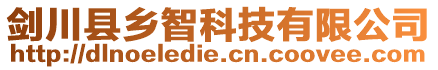 剑川县乡智科技有限公司
http://dlnoeledie.cn.coovee.com